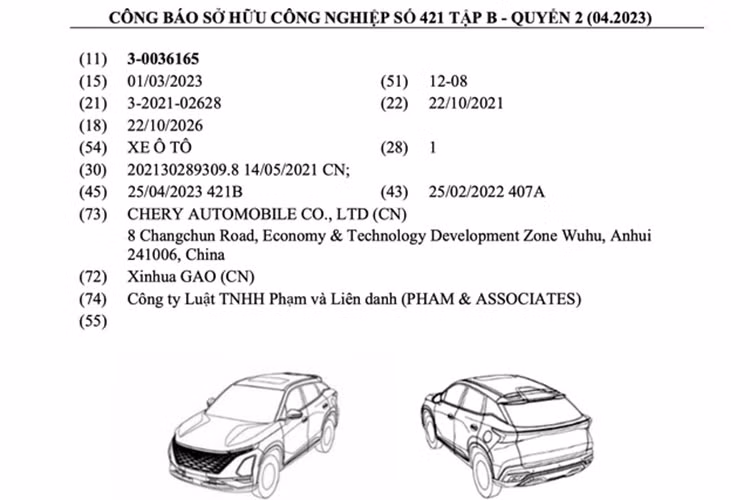 CÔNG BÁO SỞ HỮU CÔNG NGHIỆP SỐ 421 TẬP B - QUYỂN 2 (04.2023)

(11) 3-0036165
(15) 01/03/2023 (51) 12-08
(21) 3-2021-02628 (22) 22/10/2021
(18) 22/10/2026
(54) XE Ô TÔ (28) 1
(30) 202130289309.8 14/05/2021 CN;
(45) 25/04/2023 421B (43) 25/02/2022 407A
(73) CHERY AUTOMOBILE CO., LTD (CN)
8 Changchun Road, Economy & Technology Development Zone Wuhu, Anhui 241006, China
(72) Xinhua GAO (CN)
(74) Công ty Luật TNHH Phạm và Liên danh (PHAM & ASSOCIATES)
(55)